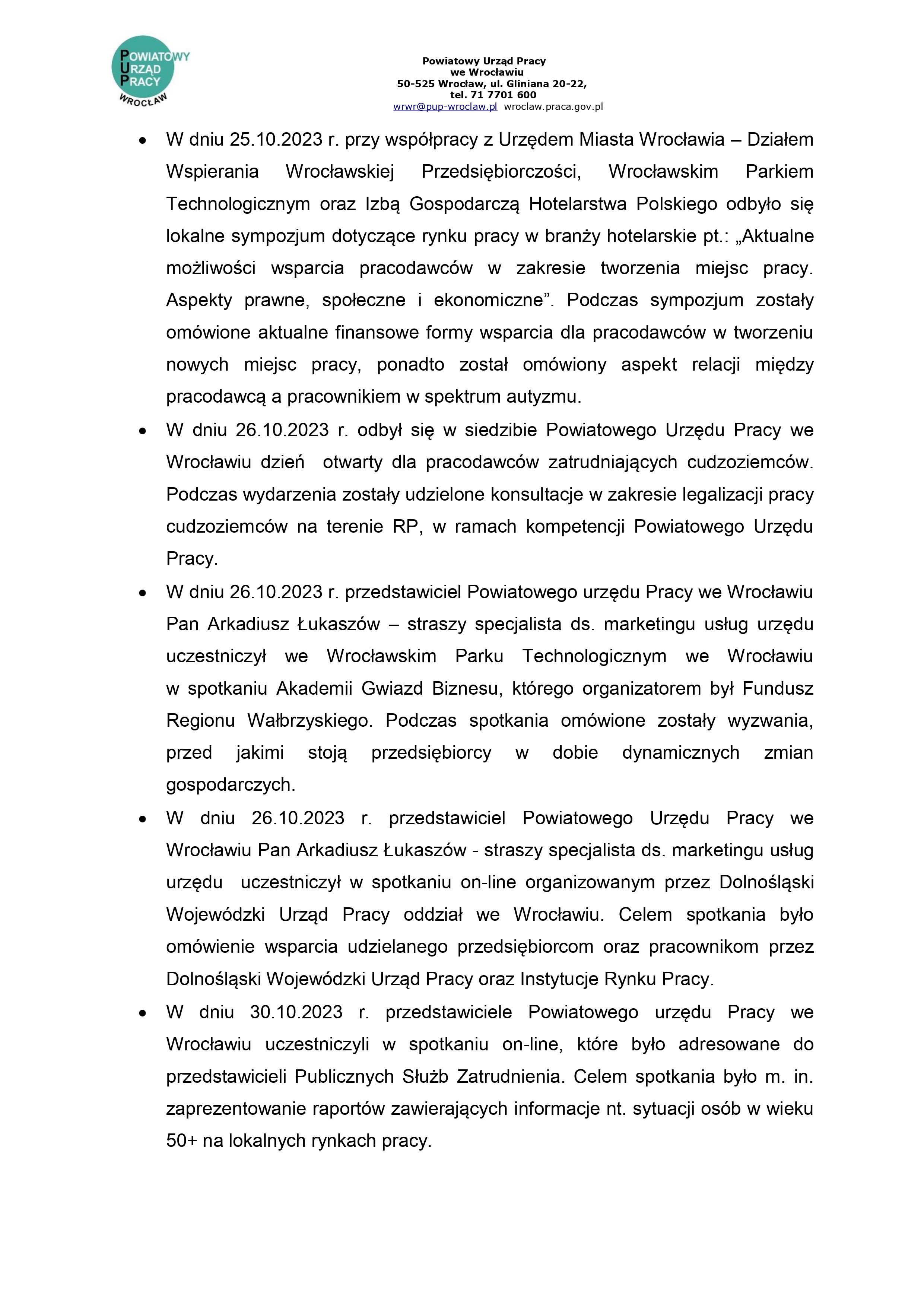 POWIATOWY
URZĄD
PRACY
WROCŁAW

Powiatowy Urząd Pracy
we Wrocławiu
50-525 Wrocław, ul. Gliniana 20-22,
tel. 71 7701 600
wrwr@pup-wroclaw.pl wroclaw.praca.gov.pl

• W dniu 25.10.2023 r. przy współpracy z Urzędem Miasta Wrocławia – Działem Wspierania Wrocławskiej Przedsiębiorczości, Wrocławskim Parkiem Technologicznym oraz Izbą Gospodarczą Hotelarstwa Polskiego odbyło się lokalne sympozjum dotyczące rynku pracy w branży hotelarskie pt.: „Aktualne możliwości wsparcia pracodawców w zakresie tworzenia miejsc pracy. Aspekty prawne, społeczne i ekonomiczne”. Podczas sympozjum zostały omówione aktualne finansowe formy wsparcia dla pracodawców w tworzeniu nowych miejsc pracy, ponadto został omówiony aspekt relacji między pracodawcą a pracownikiem w spektrum autyzmu.

• W dniu 26.10.2023 r. odbył się w siedzibie Powiatowego Urzędu Pracy we Wrocławiu dzień otwarty dla pracodawców zatrudniających cudzoziemców. Podczas wydarzenia zostały udzielone konsultacje w zakresie legalizacji pracy cudzoziemców na terenie RP, w ramach kompetencji Powiatowego Urzędu Pracy.

• W dniu 26.10.2023 r. przedstawiciel Powiatowego urzędu Pracy we Wrocławiu Pan Arkadiusz Łukaszów – straszy specjalista ds. marketingu usług urzędu uczestniczył we Wrocławskim Parku Technologicznym we Wrocławiu w spotkaniu Akademii Gwiazd Biznesu, którego organizatorem był Fundusz Regionu Wałbrzyskiego. Podczas spotkania omówione zostały wyzwania, przed jakimi stoją przedsiębiorcy w dobie dynamicznych zmian gospodarczych.

• W dniu 26.10.2023 r. przedstawiciel Powiatowego Urzędu Pracy we Wrocławiu Pan Arkadiusz Łukaszów - straszy specjalista ds. marketingu usług urzędu uczestniczył w spotkaniu on-line organizowanym przez Dolnośląski Wojewódzki Urząd Pracy oddział we Wrocławiu. Celem spotkania było omówienie wsparcia udzielanego przedsiębiorcom oraz pracownikom przez Dolnośląski Wojewódzki Urząd Pracy oraz Instytucje Rynku Pracy.

• W dniu 30.10.2023 r. przedstawiciele Powiatowego urzędu Pracy we Wrocławiu uczestniczyli w spotkaniu on-line, które było adresowane do przedstawicieli Publicznych Służb Zatrudnienia. Celem spotkania było m. in. zaprezentowanie raportów zawierających informacje nt. sytuacji osób w wieku 50+ na lokalnych rynkach pracy.